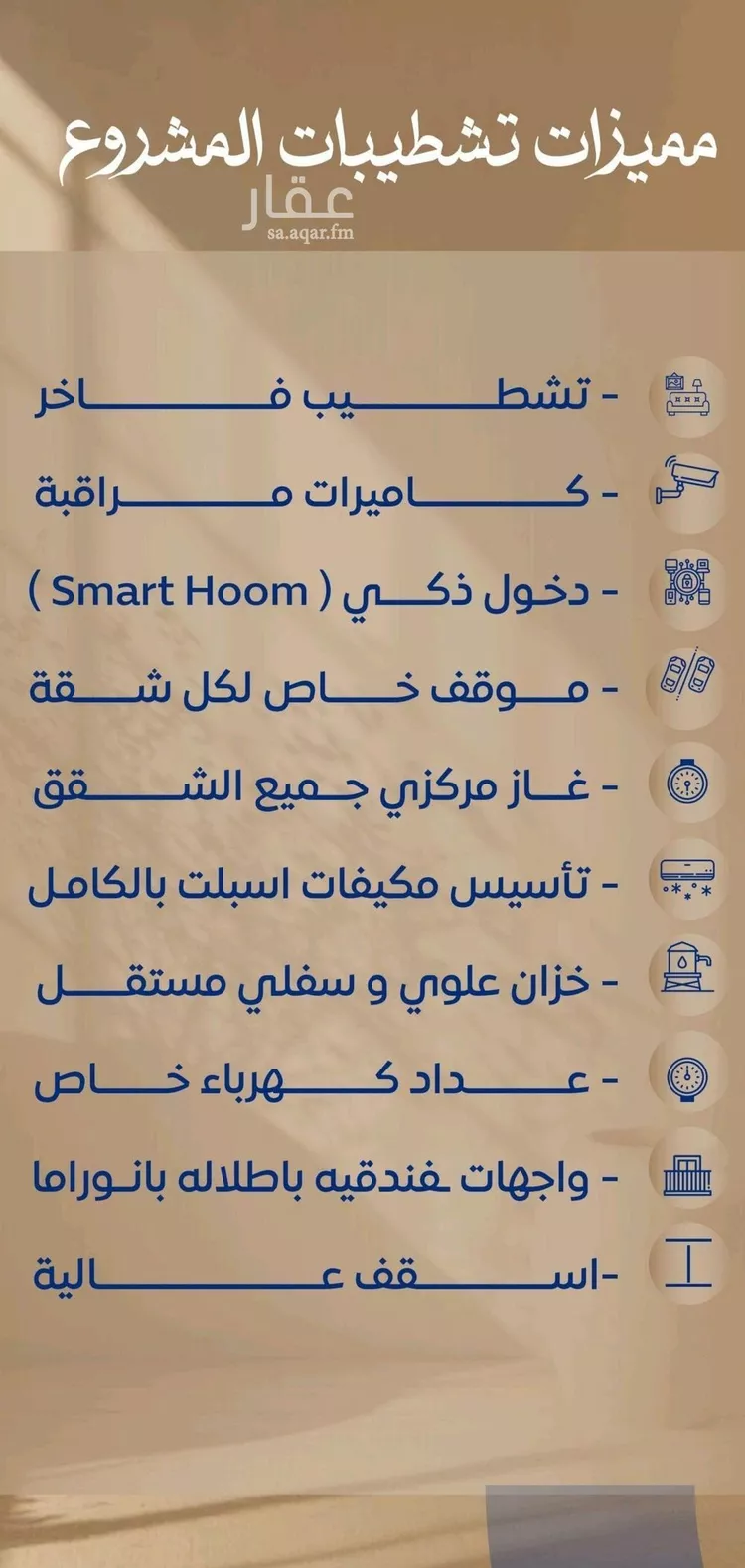 مميزات تشطيبات المشروع

- تشطيب فاخر
- كاميرات مراقبة
- دخول ذكي ( Smart Hoom )
- موقف خاص لكل شقة
- غاز مركزي جميع الشقق
- تأسيس مكيفات اسبلت بالكامل
- خزان علوي و سفلي مستقل
- عداد كهرباء خاص
- واجهات فندقيه باطلاله بانوراما
-اسقف عالية

عقار
sa.aqar.fm